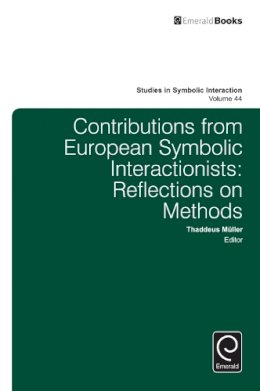 EmeraldBooks

Studies in Symbolic Interaction
Volume 44

Contributions from European Symbolic Interactionists: Reflections on Methods

Thaddeus Müller
Editor

Emerald